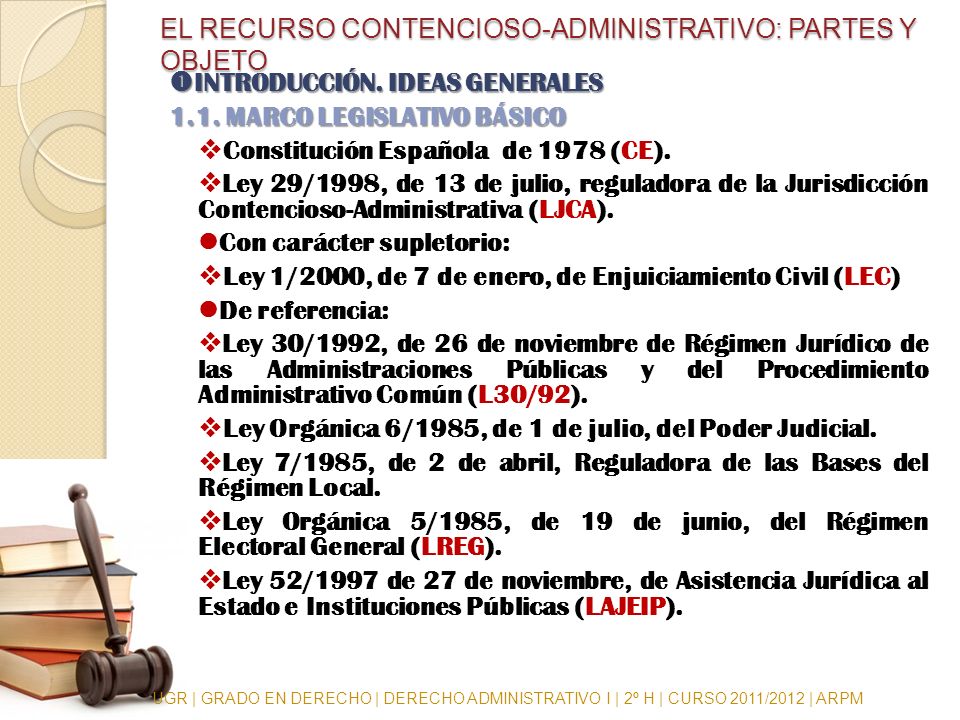 EL RECURSO CONTENCIOSO-ADMINISTRATIVO: PARTES Y OBJETO

❶ INTRODUCCIÓN. IDEAS GENERALES

1.1. MARCO LEGISLATIVO BÁSICO

❖Constitución Española de 1978 (CE).

❖Ley 29/1998, de 13 de julio, reguladora de la Jurisdicción Contencioso-Administrativa (LJCA).

●Con carácter supletorio:

❖Ley 1/2000, de 7 de enero, de Enjuiciamiento Civil (LEC)

●De referencia:

❖Ley 30/1992, de 26 de noviembre de Régimen Jurídico de las Administraciones Públicas y del Procedimiento Administrativo Común (L30/92).

❖Ley Orgánica 6/1985, de 1 de julio, del Poder Judicial.

❖Ley 7/1985, de 2 de abril, Reguladora de las Bases del Régimen Local.

❖Ley Orgánica 5/1985, de 19 de junio, del Régimen Electoral General (LREG).

❖Ley 52/1997 de 27 de noviembre, de Asistencia Jurídica al Estado e Instituciones Públicas (LAJEIP).

UGR | GRADO EN DERECHO | DERECHO ADMINISTRATIVO I | 2º H | CURSO 2011/2012 | ARPM